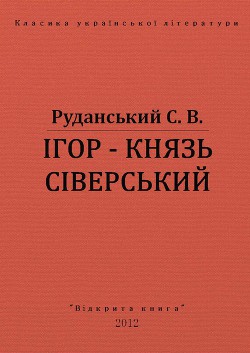 Класика української літератури

Руданський С. В.

ІГОР - КНЯЗЬ СІВЕРСЬКИЙ

"Відкрита книга"
2012